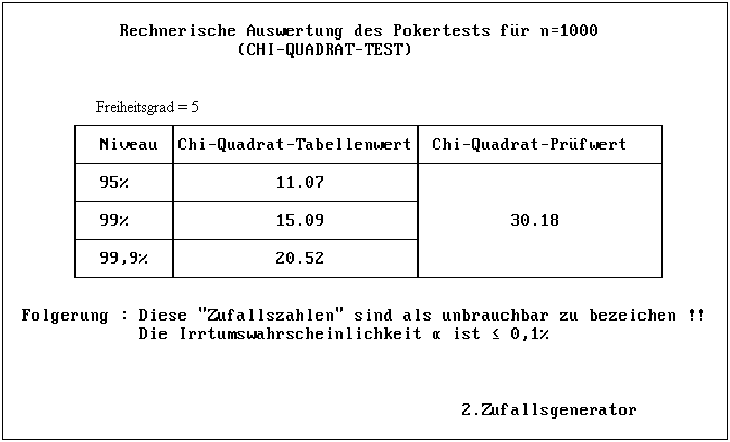 Rechnerische Auswertung des Pokertests für n=1000
(CHI-QUADRAT-TEST)

Freiheitsgrad = 5

| Niveau | Chi-Quadrat-Tabellenwert | Chi-Quadrat-Prüfwert |
|---|---|---|
| 95% | 11.07 | 30.18 |
| 99% | 15.09 | |
| 99,9% | 20.52 | |

Folgerung : Diese "Zufallszahlen" sind als unbrauchbar zu bezeichen !!
Die Irrtumswahrscheinlichkeit α ist ≤ 0,1%

2.Zufallsgenerator